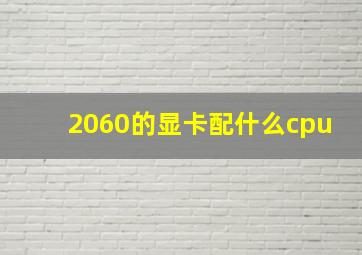 2060的显卡配什么cpu